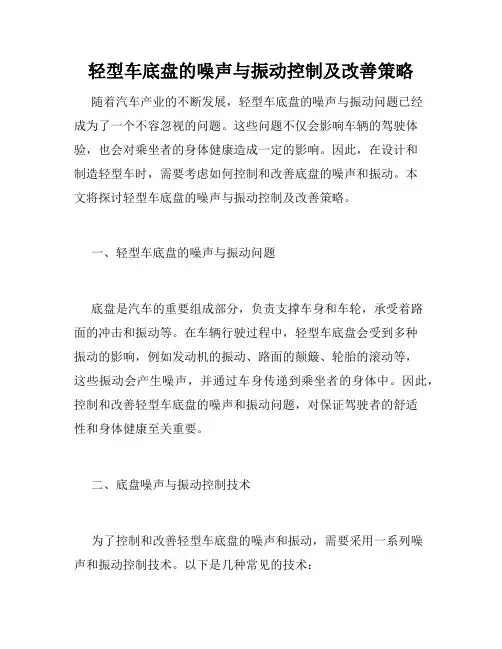 轻型车底盘的噪声与振动控制及改善策略

随着汽车产业的不断发展，轻型车底盘的噪声与振动问题已经成为了一个不容忽视的问题。这些问题不仅会影响车辆的驾驶体验，也会对乘坐者的身体健康造成一定的影响。因此，在设计和制造轻型车时，需要考虑如何控制和改善底盘的噪声和振动。本文将探讨轻型车底盘的噪声与振动控制及改善策略。

一、轻型车底盘的噪声与振动问题

底盘是汽车的重要组成部分，负责支撑车身和车轮，承受着路面的冲击和振动等。在车辆行驶过程中，轻型车底盘会受到多种振动的影响，例如发动机的振动、路面的颠簸、轮胎的滚动等，这些振动会产生噪声，并通过车身传递到乘坐者的身体中。因此，控制和改善轻型车底盘的噪声和振动问题，对保证驾驶者的舒适性和身体健康至关重要。

二、底盘噪声与振动控制技术

为了控制和改善轻型车底盘的噪声和振动，需要采用一系列噪声和振动控制技术。以下是几种常见的技术：